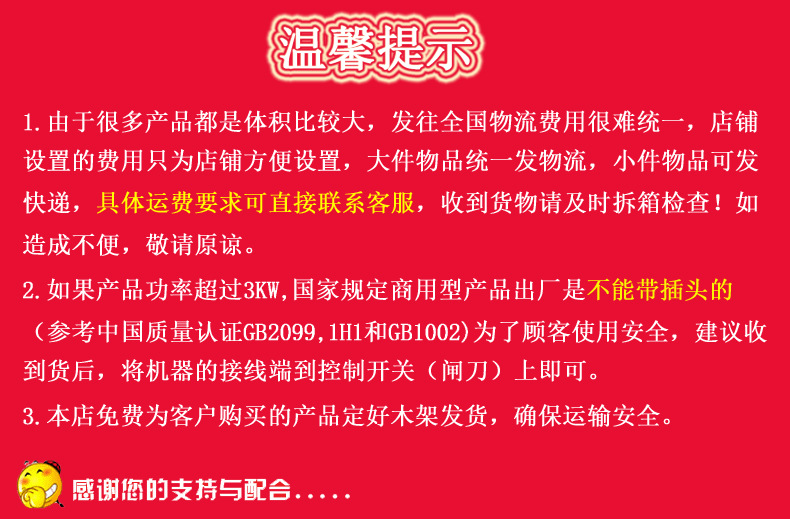 温馨提示

1.由于很多产品都是体积比较大，发往全国物流费用很难统一，店铺设置的费用只为店铺方便设置，大件物品统一发物流，小件物品可发快递，具体运费要求可直接联系客服，收到货物请及时拆箱检查！如造成不便，敬请原谅。

2.如果产品功率超过3KW,国家规定商用型产品出厂是不能带插头的（参考中国质量认证GB2099,1H1和GB1002)为了顾客使用安全，建议收到货后，将机器的接线端到控制开关（闸刀）上即可。

3.本店免费为客户购买的产品定好木架发货，确保运输安全。

感谢您的支持与配合.....